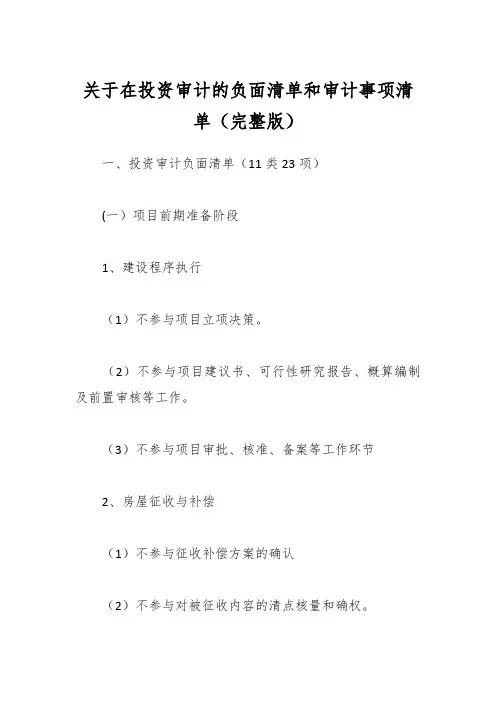 关于在投资审计的负面清单和审计事项清单（完整版）

一、投资审计负面清单（11 类 23 项）

(一）项目前期准备阶段

1、建设程序执行

（1）不参与项目立项决策。

（2）不参与项目建议书、可行性研究报告、概算编制及前置审核等工作。

（3）不参与项目审批、核准、备案等工作环节

2、房屋征收与补偿

（1）不参与征收补偿方案的确认

（2）不参与对被征收内容的清点核量和确权。